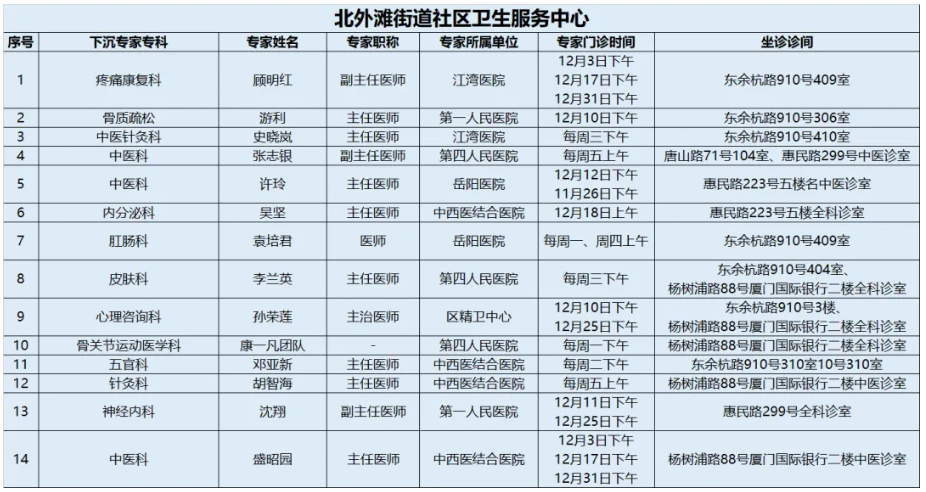 北外滩街道社区卫生服务中心

| 序号 | 下沉专家专科 | 专家姓名 | 专家职称 | 专家所属单位 | 专家门诊时间 | 坐诊诊间 |
|---|---|---|---|---|---|---|
| 1 | 疼痛康复科 | 顾明红 | 副主任医师 | 江湾医院 | 12月3日下午 12月17日下午 12月31日下午 | 东余杭路910号409室 |
| 2 | 骨质疏松 | 游利 | 主任医师 | 第一人民医院 | 12月10日下午 | 东余杭路910号306室 |
| 3 | 中医针灸科 | 史晓岚 | 主任医师 | 江湾医院 | 每周三下午 | 东余杭路910号410室 |
| 4 | 中医科 | 张志银 | 副主任医师 | 第四人民医院 | 每周五上午 | 唐山路71号104室、惠民路299号中医诊室 |
| 5 | 中医科 | 许玲 | 主任医师 | 岳阳医院 | 12月12日下午 11月26日下午 | 惠民路223号五楼名中医诊室 |
| 6 | 内分泌科 | 吴坚 | 主任医师 | 中西医结合医院 | 12月18日上午 | 惠民路223号五楼全科诊室 |
| 7 | 肛肠科 | 袁培君 | 医师 | 岳阳医院 | 每周一、周四上午 | 东余杭路910号409室 |
| 8 | 皮肤科 | 李兰英 | 主任医师 | 第四人民医院 | 每周三下午 | 东余杭路910号404室、杨树浦路88号厦门国际银行二楼全科诊室 |
| 9 | 心理咨询科 | 孙荣莲 | 主治医师 | 区精卫中心 | 12月10日下午 12月25日下午 | 东余杭路910号3楼、杨树浦路88号厦门国际银行二楼全科诊室 |
| 10 | 骨关节运动医学科 | 康一凡团队 | - | 第四人民医院 | 每周一下午 | 杨树浦路88号厦门国际银行二楼全科诊室 |
| 11 | 五官科 | 邓亚新 | 主任医师 | 中西医结合医院 | 每周二下午 | 东余杭路910号310室10号310室 |
| 12 | 针灸科 | 胡智海 | 主任医师 | 中西医结合医院 | 每周五上午 | 杨树浦路88号厦门国际银行二楼中医诊室 |
| 13 | 神经内科 | 沈翔 | 副主任医师 | 第一人民医院 | 12月11日下午 12月25日下午 | 惠民路299号全科诊室 |
| 14 | 中医科 | 盛昭园 | 主任医师 | 中西医结合医院 | 12月3日下午 12月17日下午 12月31日下午 | 杨树浦路88号厦门国际银行二楼中医诊室 |